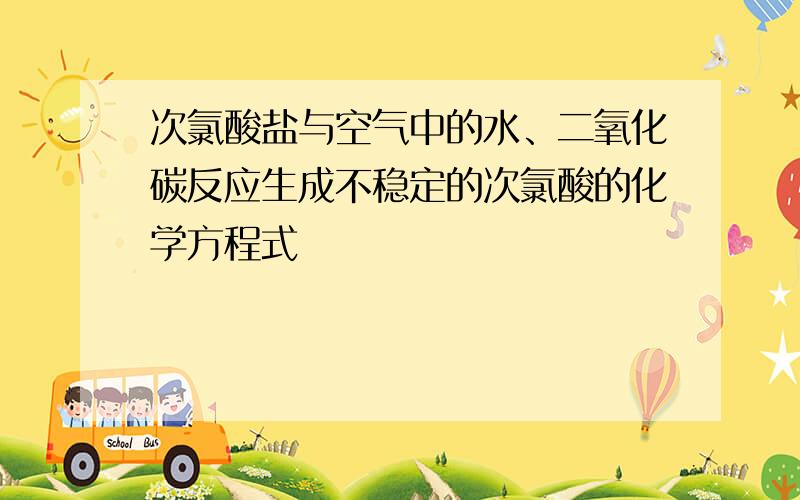 次氯酸盐与空气中的水、二氧化碳反应生成不稳定的次氯酸的化学方程式

School Bus